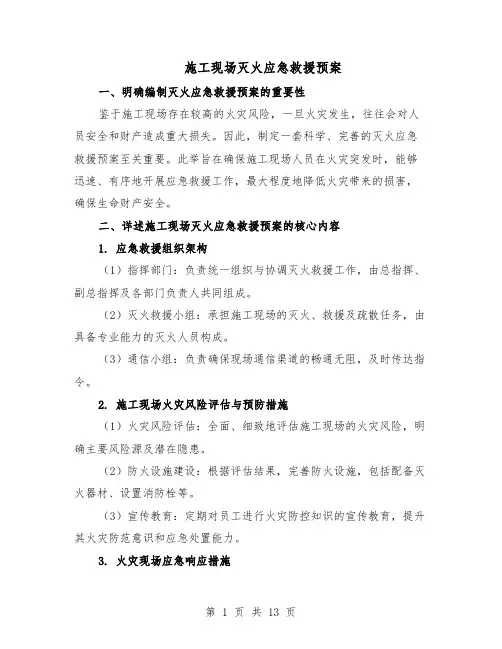 施工现场灭火应急救援预案

一、明确编制灭火应急救援预案的重要性

鉴于施工现场存在较高的火灾风险，一旦火灾发生，往往会对人员安全和财产造成重大损失。因此，制定一套科学、完善的灭火应急救援预案至关重要。此举旨在确保施工现场人员在火灾突发时，能够迅速、有序地开展应急救援工作，最大程度地降低火灾带来的损害，确保生命财产安全。

二、详述施工现场灭火应急救援预案的核心内容

1. 应急救援组织架构

（1）指挥部门：负责统一组织与协调灭火救援工作，由总指挥、副总指挥及各部门负责人共同组成。

（2）灭火救援小组：承担施工现场的灭火、救援及疏散任务，由具备专业能力的灭火人员构成。

（3）通信小组：负责确保现场通信渠道的畅通无阻，及时传达指令。

2. 施工现场火灾风险评估与预防措施

（1）火灾风险评估：全面、细致地评估施工现场的火灾风险，明确主要风险源及潜在隐患。

（2）防火设施建设：根据评估结果，完善防火设施，包括配备灭火器材、设置消防栓等。

（3）宣传教育：定期对员工进行火灾防控知识的宣传教育，提升其火灾防范意识和应急处置能力。

3. 火灾现场应急响应措施

第 1 页 共 13 页